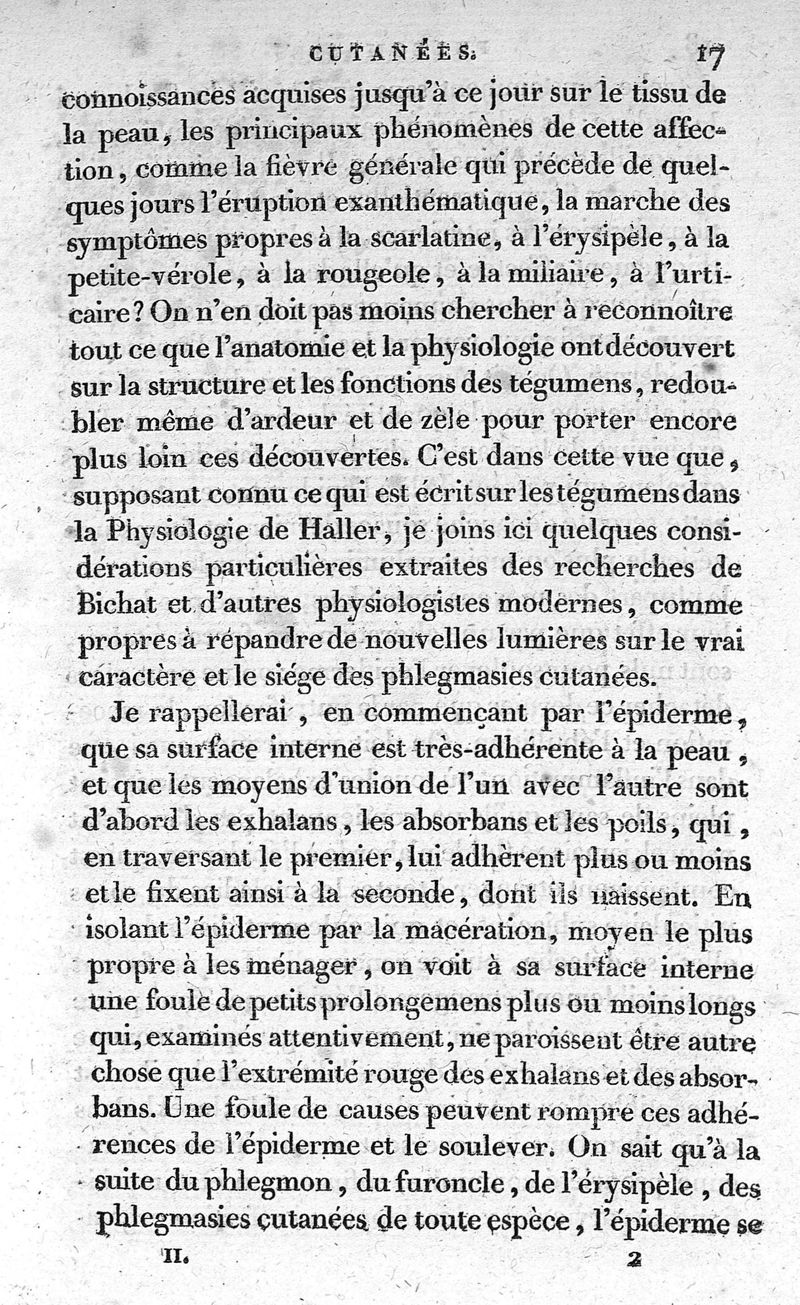 CUTANÉES. 17

connoissances acquises jusqu'à ce jour sur le tissu de la peau, les principaux phénomènes de cette affection, comme la fièvre générale qui précède de quelques jours l'éruption exanthématique, la marche des symptômes propres à la scarlatine, à l'érysipèle, à la petite-vérole, à la rougeole, à la miliaire, à l'urticaire? On n'en doit pas moins chercher à reconnoître tout ce que l'anatomie et la physiologie ont découvert sur la structure et les fonctions des tégumens, redoubler même d'ardeur et de zèle pour porter encore plus loin ces découvertes. C'est dans cette vue que, supposant connu ce qui est écrit sur les tégumens dans la Physiologie de Haller, je joins ici quelques considérations particulières extraites des recherches de Bichat et d'autres physiologistes modernes, comme propres à répandre de nouvelles lumières sur le vrai caractère et le siége des phlegmasies cutanées.

Je rappellerai, en commençant par l'épiderme, que sa surface interne est très-adhérente à la peau, et que les moyens d'union de l'un avec l'autre sont d'abord les exhalans, les absorbans et les poils, qui, en traversant le premier, lui adhèrent plus ou moins et le fixent ainsi à la seconde, dont ils naissent. En isolant l'épiderme par la macération, moyen le plus propre à les ménager, on voit à sa surface interne une foule de petits prolongemens plus ou moins longs qui, examinés attentivement, ne paroissent être autre chose que l'extrémité rouge des exhalans et des absorbans. Une foule de causes peuvent rompre ces adhérences de l'épiderme et le soulever. On sait qu'à la suite du phlegmon, du furoncle, de l'érysipèle, des phlegmasies cutanées de toute espèce, l'épiderme se

II. 2